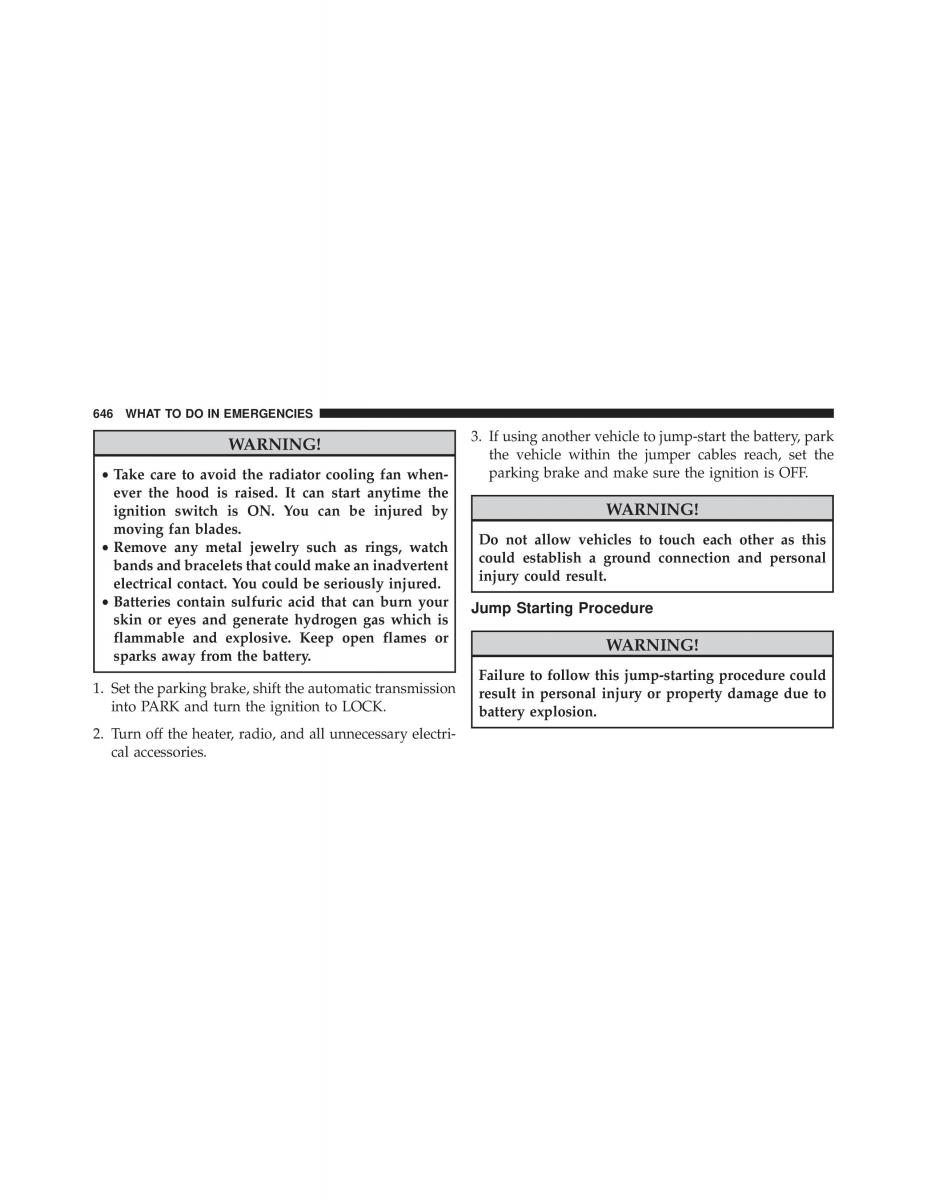 646 WHAT TO DO IN EMERGENCIES

WARNING!

• Take care to avoid the radiator cooling fan whenever the hood is raised. It can start anytime the ignition switch is ON. You can be injured by moving fan blades.
• Remove any metal jewelry such as rings, watch bands and bracelets that could make an inadvertent electrical contact. You could be seriously injured.
• Batteries contain sulfuric acid that can burn your skin or eyes and generate hydrogen gas which is flammable and explosive. Keep open flames or sparks away from the battery.

1. Set the parking brake, shift the automatic transmission into PARK and turn the ignition to LOCK.

2. Turn off the heater, radio, and all unnecessary electrical accessories.

3. If using another vehicle to jump-start the battery, park the vehicle within the jumper cables reach, set the parking brake and make sure the ignition is OFF.

WARNING!

Do not allow vehicles to touch each other as this could establish a ground connection and personal injury could result.

Jump Starting Procedure

WARNING!

Failure to follow this jump-starting procedure could result in personal injury or property damage due to battery explosion.